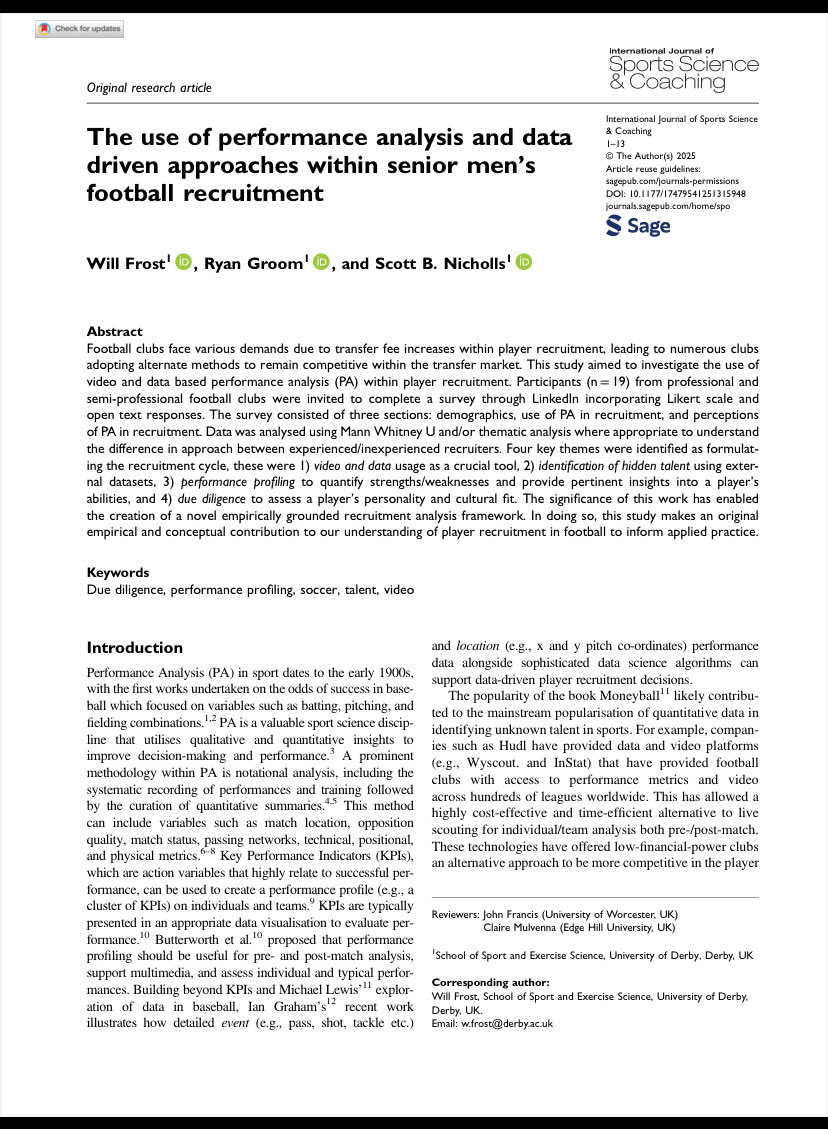 Check for updates

Original research article

International Journal of
Sports Science
& Coaching

The use of performance analysis and data driven approaches within senior men's football recruitment

International Journal of Sports Science & Coaching
1–13
© The Author(s) 2025
Article reuse guidelines:
sagepub.com/journals-permissions
DOI: 10.1177/17479541251315948
journals.sagepub.com/home/spo
Sage

Will Frost$^1$, Ryan Groom$^1$, and Scott B. Nicholls$^1$

Abstract
Football clubs face various demands due to transfer fee increases within player recruitment, leading to numerous clubs adopting alternate methods to remain competitive within the transfer market. This study aimed to investigate the use of video and data based performance analysis (PA) within player recruitment. Participants (n = 19) from professional and semi-professional football clubs were invited to complete a survey through LinkedIn incorporating Likert scale and open text responses. The survey consisted of three sections: demographics, use of PA in recruitment, and perceptions of PA in recruitment. Data was analysed using Mann Whitney U and/or thematic analysis where appropriate to understand the difference in approach between experienced/inexperienced recruiters. Four key themes were identified as formulating the recruitment cycle, these were 1) video and data usage as a crucial tool, 2) identification of hidden talent using external datasets, 3) performance profiling to quantify strengths/weaknesses and provide pertinent insights into a player's abilities, and 4) due diligence to assess a player's personality and cultural fit. The significance of this work has enabled the creation of a novel empirically grounded recruitment analysis framework. In doing so, this study makes an original empirical and conceptual contribution to our understanding of player recruitment in football to inform applied practice.

Keywords
Due diligence, performance profiling, soccer, talent, video

Introduction
Performance Analysis (PA) in sport dates to the early 1900s, with the first works undertaken on the odds of success in baseball which focused on variables such as batting, pitching, and fielding combinations.$^{1,2}$ PA is a valuable sport science discipline that utilises qualitative and quantitative insights to improve decision-making and performance.$^3$ A prominent methodology within PA is notational analysis, including the systematic recording of performances and training followed by the curation of quantitative summaries.$^{4,5}$ This method can include variables such as match location, opposition quality, match status, passing networks, technical, positional, and physical metrics.$^{6–8}$ Key Performance Indicators (KPIs), which are action variables that highly relate to successful performance, can be used to create a performance profile (e.g., a cluster of KPIs) on individuals and teams.$^9$ KPIs are typically presented in an appropriate data visualisation to evaluate performance.$^{10}$ Butterworth et al.$^{10}$ proposed that performance profiling should be useful for pre- and post-match analysis, support multimedia, and assess individual and typical performances. Building beyond KPIs and Michael Lewis'$^{11}$ exploration of data in baseball, Ian Graham's$^{12}$ recent work illustrates how detailed event (e.g., pass, shot, tackle etc.) and location (e.g., x and y pitch co-ordinates) performance data alongside sophisticated data science algorithms can support data-driven player recruitment decisions.

The popularity of the book Moneyball$^{11}$ likely contributed to the mainstream popularisation of quantitative data in identifying unknown talent in sports. For example, companies such as Hudl have provided data and video platforms (e.g., Wyscout. and InStat) that have provided football clubs with access to performance metrics and video across hundreds of leagues worldwide. This has allowed a highly cost-effective and time-efficient alternative to live scouting for individual/team analysis both pre-/post-match. These technologies have offered low-financial-power clubs an alternative approach to be more competitive in the player

Reviewers: John Francis (University of Worcester, UK)
Claire Mulvenna (Edge Hill University, UK)

$^1$School of Sport and Exercise Science, University of Derby, Derby, UK

Corresponding author:
Will Frost, School of Sport and Exercise Science, University of Derby, Derby, UK.
Email: w.frost@derby.ac.uk